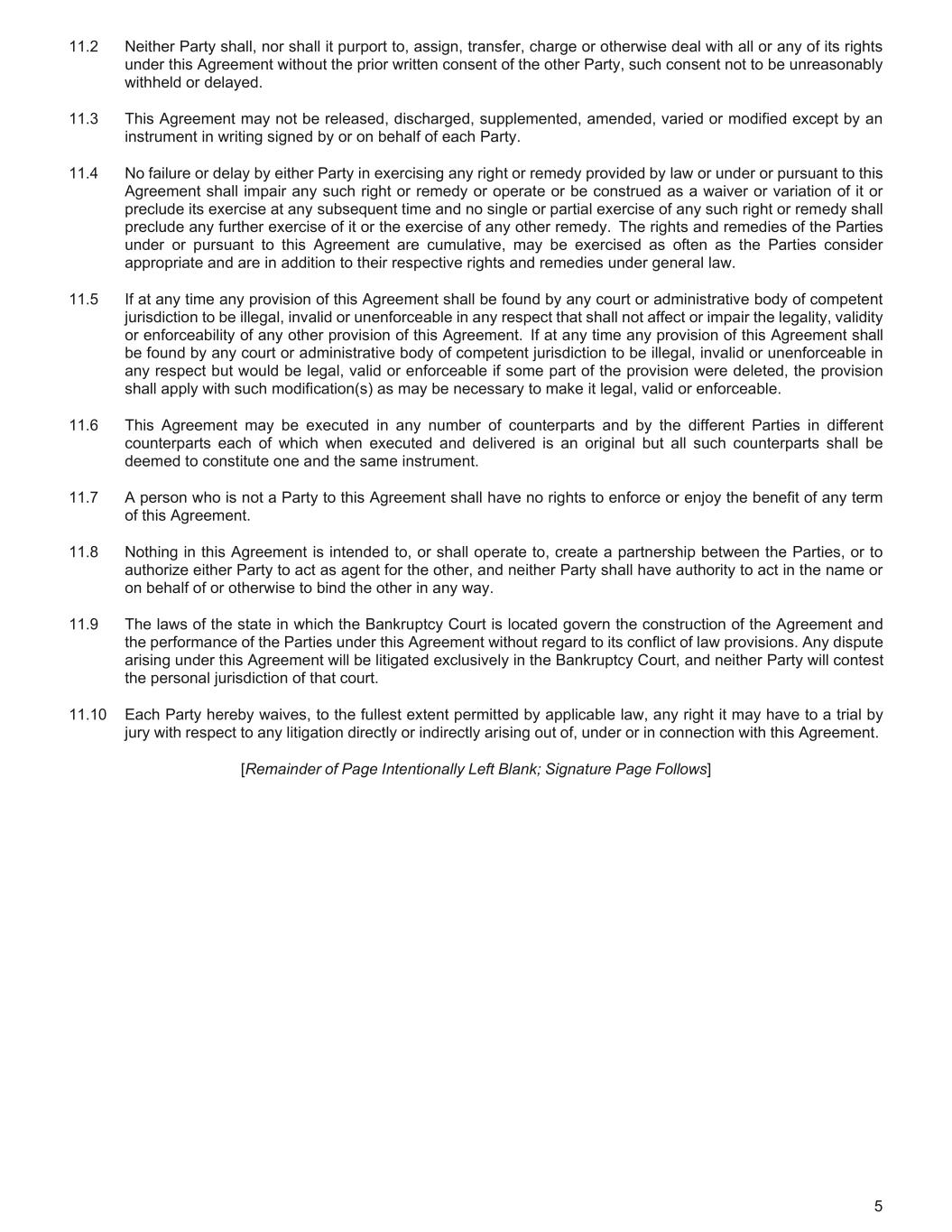 11.2 Neither Party shall, nor shall it purport to, assign, transfer, charge or otherwise deal with all or any of its rights under this Agreement without the prior written consent of the other Party, such consent not to be unreasonably withheld or delayed.

11.3 This Agreement may not be released, discharged, supplemented, amended, varied or modified except by an instrument in writing signed by or on behalf of each Party.

11.4 No failure or delay by either Party in exercising any right or remedy provided by law or under or pursuant to this Agreement shall impair any such right or remedy or operate or be construed as a waiver or variation of it or preclude its exercise at any subsequent time and no single or partial exercise of any such right or remedy shall preclude any further exercise of it or the exercise of any other remedy. The rights and remedies of the Parties under or pursuant to this Agreement are cumulative, may be exercised as often as the Parties consider appropriate and are in addition to their respective rights and remedies under general law.

11.5 If at any time any provision of this Agreement shall be found by any court or administrative body of competent jurisdiction to be illegal, invalid or unenforceable in any respect that shall not affect or impair the legality, validity or enforceability of any other provision of this Agreement. If at any time any provision of this Agreement shall be found by any court or administrative body of competent jurisdiction to be illegal, invalid or unenforceable in any respect but would be legal, valid or enforceable if some part of the provision were deleted, the provision shall apply with such modification(s) as may be necessary to make it legal, valid or enforceable.

11.6 This Agreement may be executed in any number of counterparts and by the different Parties in different counterparts each of which when executed and delivered is an original but all such counterparts shall be deemed to constitute one and the same instrument.

11.7 A person who is not a Party to this Agreement shall have no rights to enforce or enjoy the benefit of any term of this Agreement.

11.8 Nothing in this Agreement is intended to, or shall operate to, create a partnership between the Parties, or to authorize either Party to act as agent for the other, and neither Party shall have authority to act in the name or on behalf of or otherwise to bind the other in any way.

11.9 The laws of the state in which the Bankruptcy Court is located govern the construction of the Agreement and the performance of the Parties under this Agreement without regard to its conflict of law provisions. Any dispute arising under this Agreement will be litigated exclusively in the Bankruptcy Court, and neither Party will contest the personal jurisdiction of that court.

11.10 Each Party hereby waives, to the fullest extent permitted by applicable law, any right it may have to a trial by jury with respect to any litigation directly or indirectly arising out of, under or in connection with this Agreement.

[Remainder of Page Intentionally Left Blank; Signature Page Follows]

5